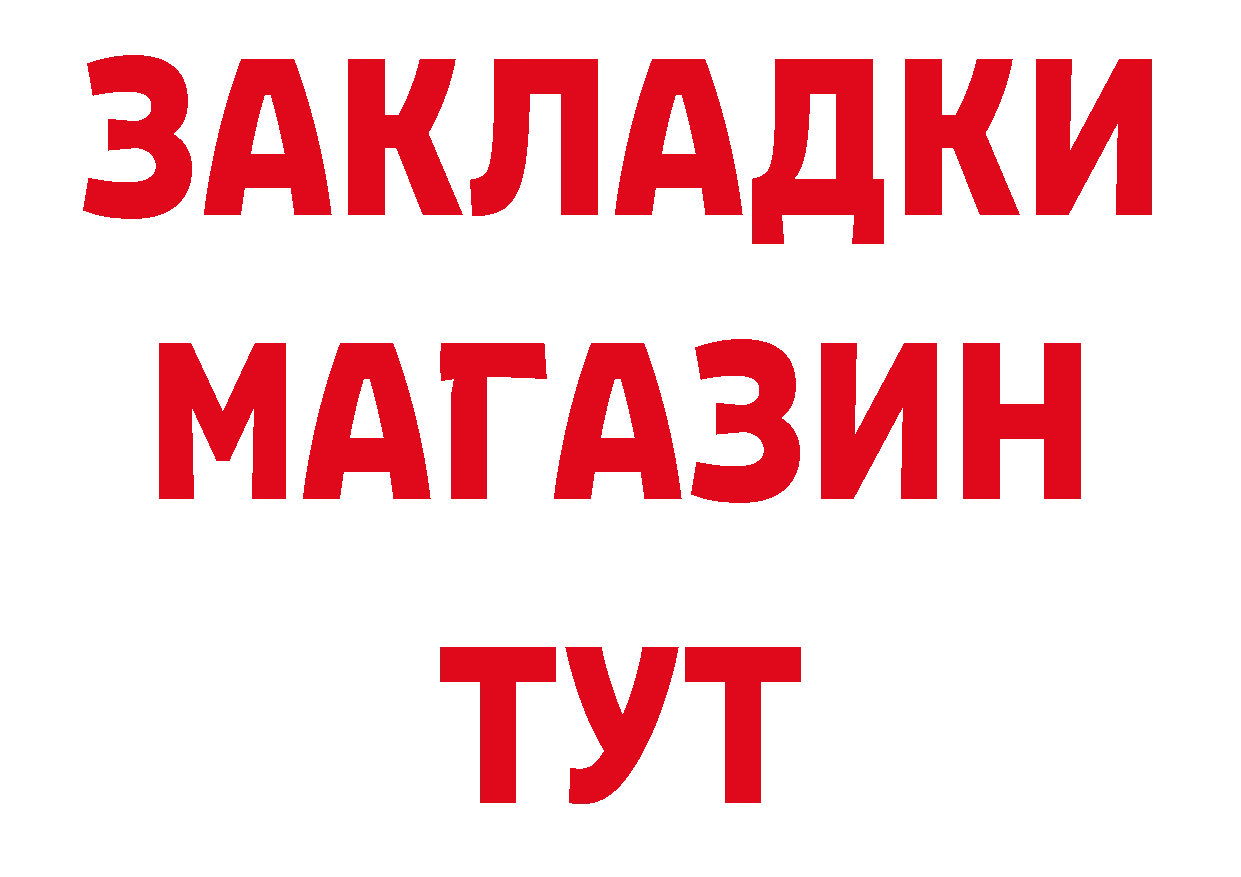 ЗАКЛАДКИ
МАГАЗИН
ТУТ